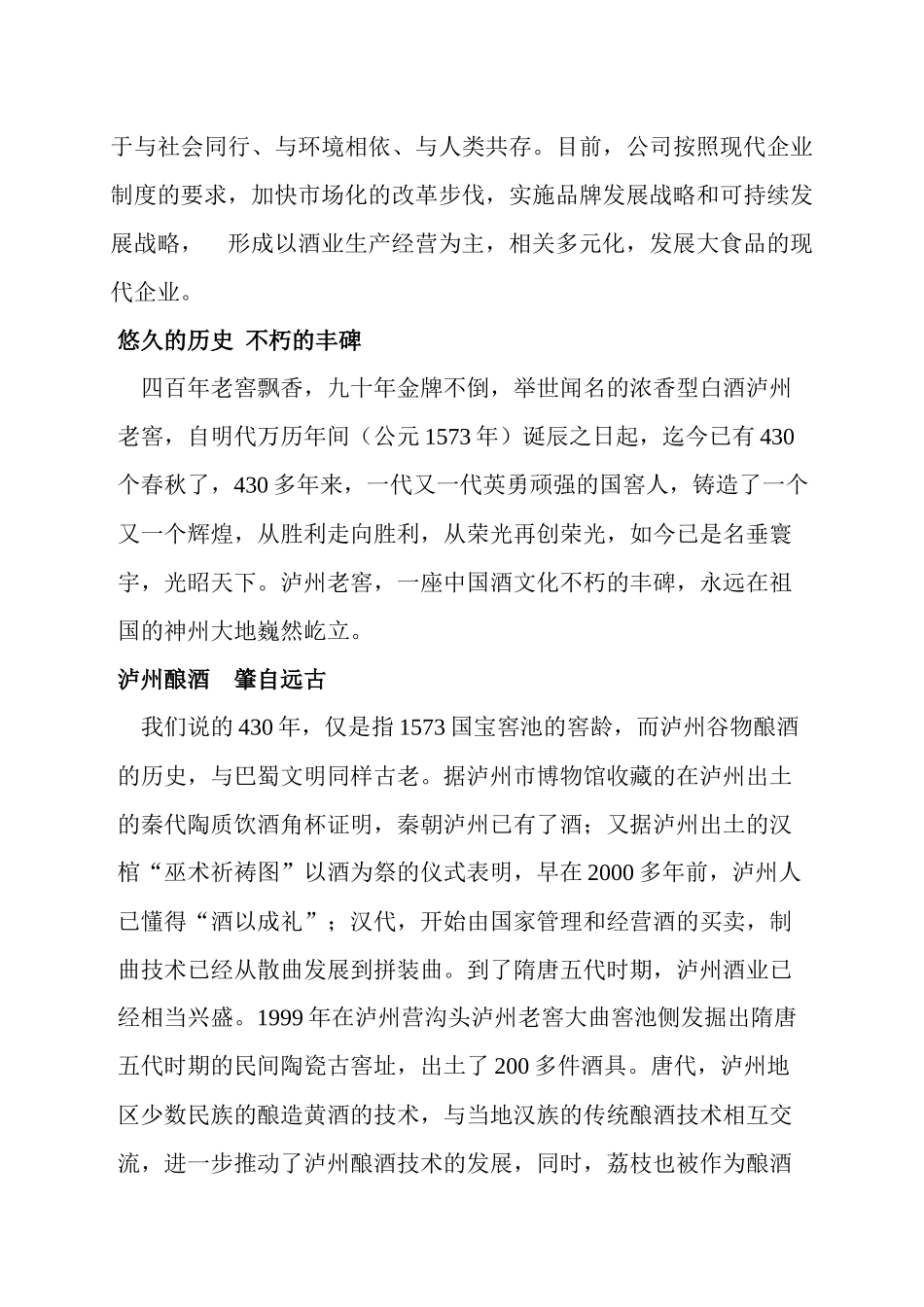 于与社会同行、与环境相依、与人类共存。目前，公司按照现代企业制度的要求，加快市场化的改革步伐，实施品牌发展战略和可持续发展战略，　形成以酒业生产经营为主，相关多元化，发展大食品的现代企业。

悠久的历史 不朽的丰碑

四百年老窖飘香，九十年金牌不倒，举世闻名的浓香型白酒泸州老窖，自明代万历年间（公元 1573 年）诞辰之日起，迄今已有 430 个春秋了，430 多年来，一代又一代英勇顽强的国窖人，铸造了一个又一个辉煌，从胜利走向胜利，从荣光再创荣光，如今已是名垂寰宇，光昭天下。泸州老窖，一座中国酒文化不朽的丰碑，永远在祖国的神州大地巍然屹立。

泸州酿酒　肇自远古

我们说的 430 年，仅是指 1573 国宝窖池的窖龄，而泸州谷物酿酒的历史，与巴蜀文明同样古老。据泸州市博物馆收藏的在泸州出土的秦代陶质饮酒角杯证明，秦朝泸州已有了酒；又据泸州出土的汉棺“巫术祈祷图”以酒为祭的仪式表明，早在 2000 多年前，泸州人已懂得“酒以成礼”；汉代，开始由国家管理和经营酒的买卖，制曲技术已经从散曲发展到拼装曲。到了隋唐五代时期，泸州酒业已经相当兴盛。1999 年在泸州营沟头泸州老窖大曲窖池侧发掘出隋唐五代时期的民间陶瓷古窖址，出土了 200 多件酒具。唐代，泸州地区少数民族的酿造黄酒的技术，与当地汉族的传统酿酒技术相互交流，进一步推动了泸州酿酒技术的发展，同时，荔枝也被作为酿酒